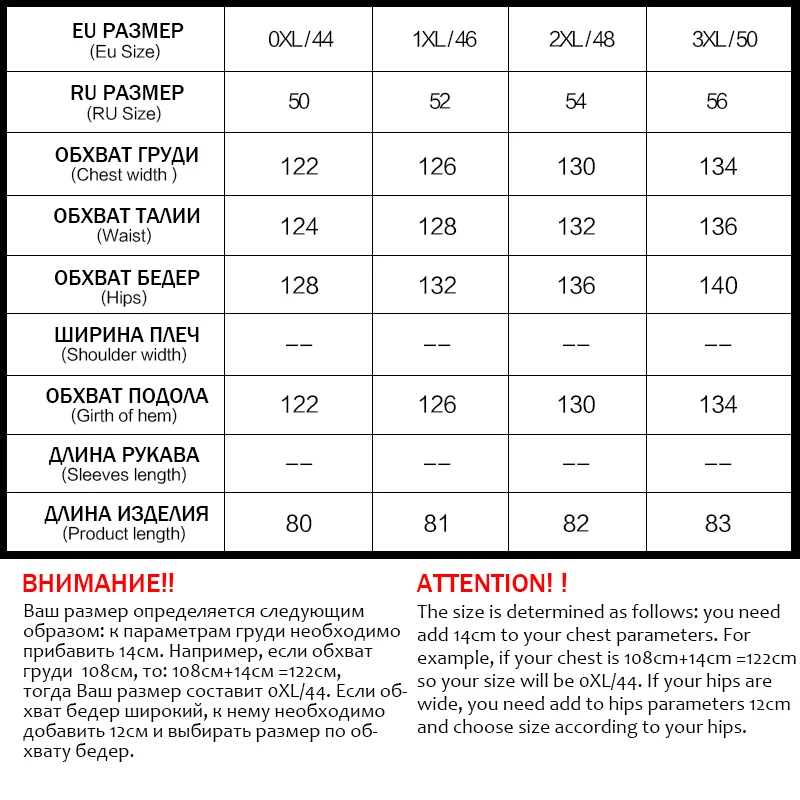 | EU РАЗМЕР (Eu Size) | 0XL/44 | 1XL/46 | 2XL/48 | 3XL/50 |
|---|---|---|---|---|
| RU РАЗМЕР (RU Size) | 50 | 52 | 54 | 56 |
| ОБХВАТ ГРУДИ (Chest width ) | 122 | 126 | 130 | 134 |
| ОБХВАТ ТАЛИИ (Waist) | 124 | 128 | 132 | 136 |
| ОБХВАТ БЕДЕР (Hips) | 128 | 132 | 136 | 140 |
| ШИРИНА ПЛЕЧ (Shoulder width) | -- | -- | -- | -- |
| ОБХВАТ ПОДОЛА (Girth of hem) | 122 | 126 | 130 | 134 |
| ДЛИНА РУКАВА (Sleeves length) | -- | -- | -- | -- |
| ДЛИНА ИЗДЕЛИЯ (Product length) | 80 | 81 | 82 | 83 |

ВНИМАНИЕ!!
Ваш размер определяется следующим образом: к параметрам груди необходимо прибавить 14см. Например, если обхват груди 108см, то: 108см+14см =122см, тогда Ваш размер составит 0XL/44. Если обхват бедер широкий, к нему необходимо добавить 12см и выбирать размер по обхвату бедер.

ATTENTION! !
The size is determined as follows: you need add 14cm to your chest parameters. For example, if your chest is 108cm+14cm =122cm so your size will be 0XL/44. If your hips are wide, you need add to hips parameters 12cm and choose size according to your hips.